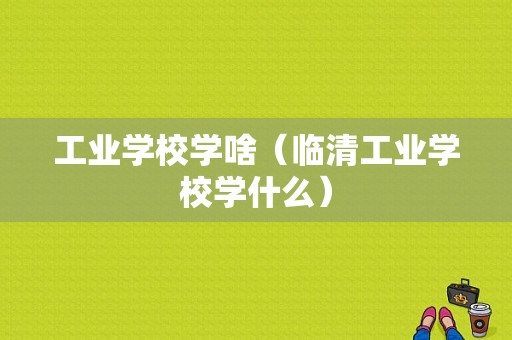 工业学校学啥（临清工业学校学什么）